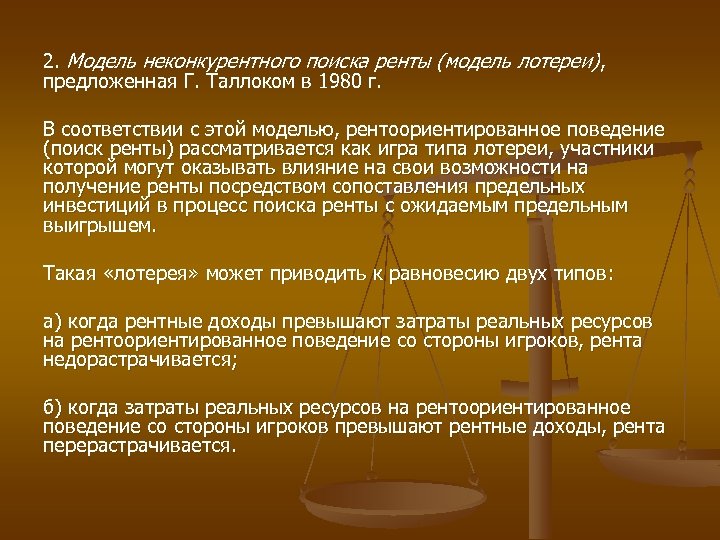 2. Модель неконкурентного поиска ренты (модель лотереи), предложенная Г. Таллоком в 1980 г.

В соответствии с этой моделью, рентоориентированное поведение (поиск ренты) рассматривается как игра типа лотереи, участники которой могут оказывать влияние на свои возможности на получение ренты посредством сопоставления предельных инвестиций в процесс поиска ренты с ожидаемым предельным выигрышем.

Такая «лотерея» может приводить к равновесию двух типов:

а) когда рентные доходы превышают затраты реальных ресурсов на рентоориентированное поведение со стороны игроков, рента недорастрачивается;

б) когда затраты реальных ресурсов на рентоориентированное поведение со стороны игроков превышают рентные доходы, рента перерастрачивается.